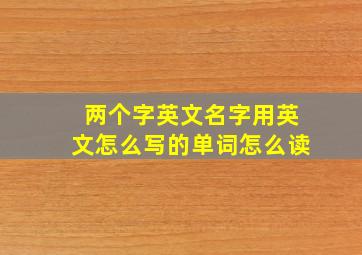 两个字英文名字用英文怎么写的单词怎么读